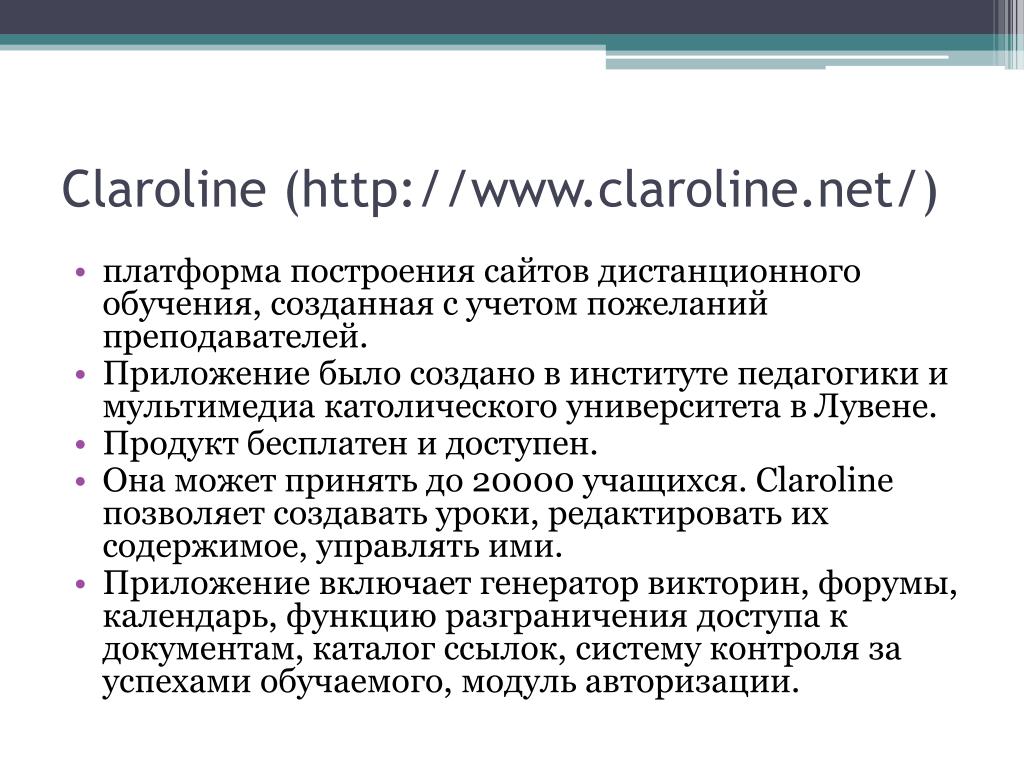 Claroline (http://www.claroline.net/)

• платформа построения сайтов дистанционного обучения, созданная с учетом пожеланий преподавателей.
• Приложение было создано в институте педагогики и мультимедиа католического университета в Лувене.
• Продукт бесплатен и доступен.
• Она может принять до 20000 учащихся. Claroline позволяет создавать уроки, редактировать их содержимое, управлять ими.
• Приложение включает генератор викторин, форумы, календарь, функцию разграничения доступа к документам, каталог ссылок, систему контроля за успехами обучаемого, модуль авторизации.